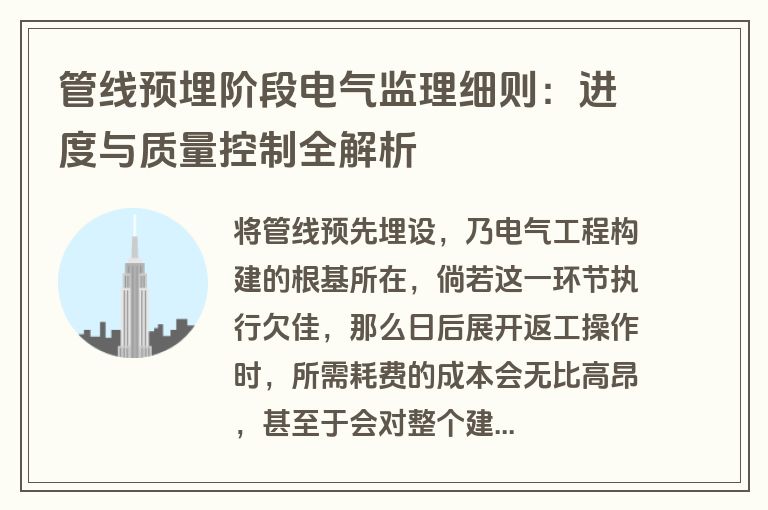 管线预埋阶段电气监理细则：进度与质量控制全解析

将管线预先埋设，乃电气工程构建的根基所在，倘若这一环节执行欠佳，那么日后展开返工操作时，所需耗费的成本会无比高昂，甚至于会对整个建...